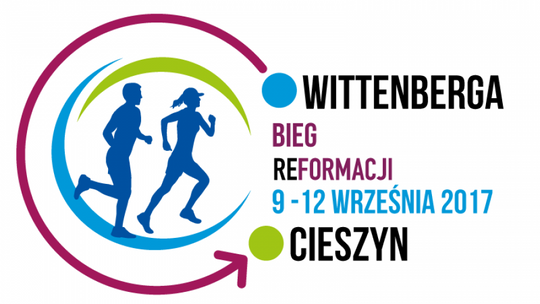 WITTENBERGA

BIEG

REFORMACJI

9 -12 WRZEŚNIA 2017

CIESZYN